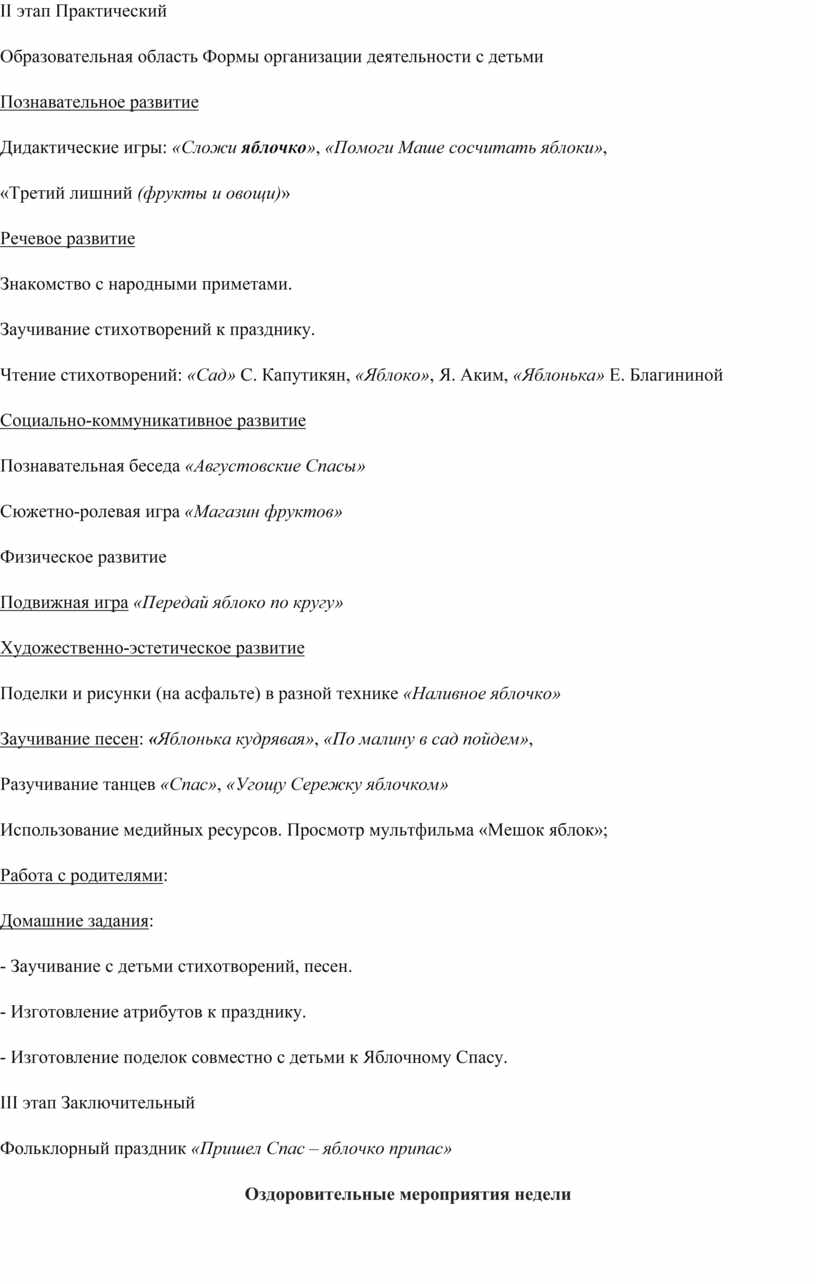 II этап Практический

Образовательная область Формы организации деятельности с детьми

Познавательное развитие

Дидактические игры: «Сложи яблочко», «Помоги Маше сосчитать яблоки»,

«Третий лишний (фрукты и овощи)»

Речевое развитие

Знакомство с народными приметами.

Заучивание стихотворений к празднику.

Чтение стихотворений: «Сад» С. Капутикян, «Яблоко», Я. Аким, «Яблонька» Е. Благининой

Социально-коммуникативное развитие

Познавательная беседа «Августовские Спасы»

Сюжетно-ролевая игра «Магазин фруктов»

Физическое развитие

Подвижная игра «Передай яблоко по кругу»

Художественно-эстетическое развитие

Поделки и рисунки (на асфальте) в разной технике «Наливное яблочко»

Заучивание песен: «Яблонька кудрявая», «По малину в сад пойдем»,

Разучивание танцев «Спас», «Угощу Сережку яблочком»

Использование медийных ресурсов. Просмотр мультфильма «Мешок яблок»;

Работа с родителями:

Домашние задания:

- Заучивание с детьми стихотворений, песен.

- Изготовление атрибутов к празднику.

- Изготовление поделок совместно с детьми к Яблочному Спасу.

III этап Заключительный

Фольклорный праздник «Пришел Спас – яблочко припас»

Оздоровительные мероприятия недели